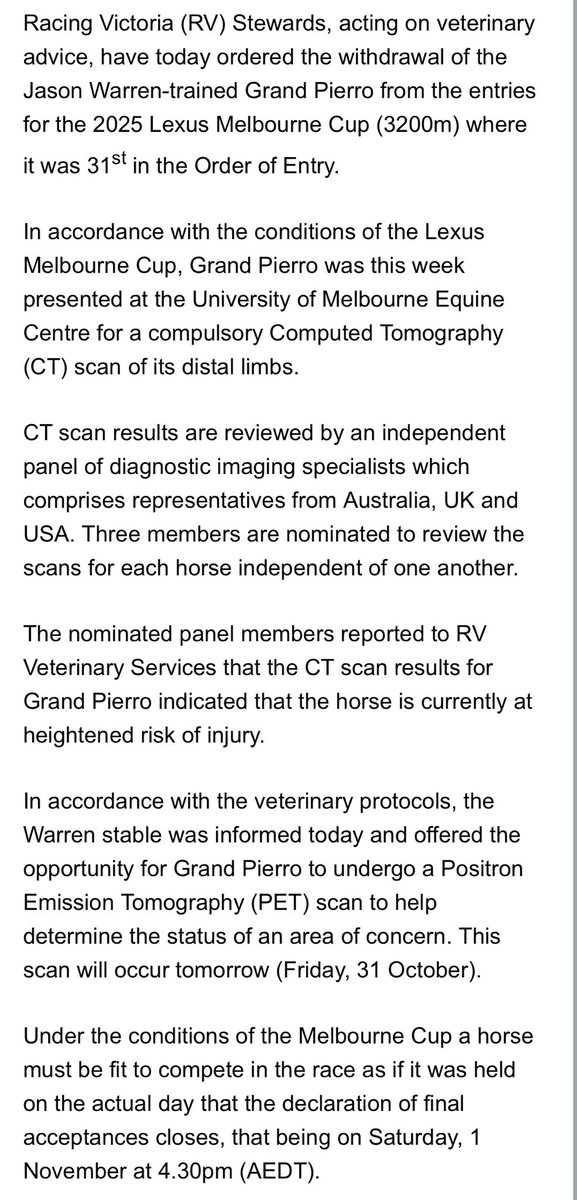 Racing Victoria (RV) Stewards, acting on veterinary advice, have today ordered the withdrawal of the Jason Warren-trained Grand Pierro from the entries for the 2025 Lexus Melbourne Cup (3200m) where it was 31$^{st}$ in the Order of Entry.

In accordance with the conditions of the Lexus Melbourne Cup, Grand Pierro was this week presented at the University of Melbourne Equine Centre for a compulsory Computed Tomography (CT) scan of its distal limbs.

CT scan results are reviewed by an independent panel of diagnostic imaging specialists which comprises representatives from Australia, UK and USA. Three members are nominated to review the scans for each horse independent of one another.

The nominated panel members reported to RV Veterinary Services that the CT scan results for Grand Pierro indicated that the horse is currently at heightened risk of injury.

In accordance with the veterinary protocols, the Warren stable was informed today and offered the opportunity for Grand Pierro to undergo a Positron Emission Tomography (PET) scan to help determine the status of an area of concern. This scan will occur tomorrow (Friday, 31 October).

Under the conditions of the Melbourne Cup a horse must be fit to compete in the race as if it was held on the actual day that the declaration of final acceptances closes, that being on Saturday, 1 November at 4.30pm (AEDT).